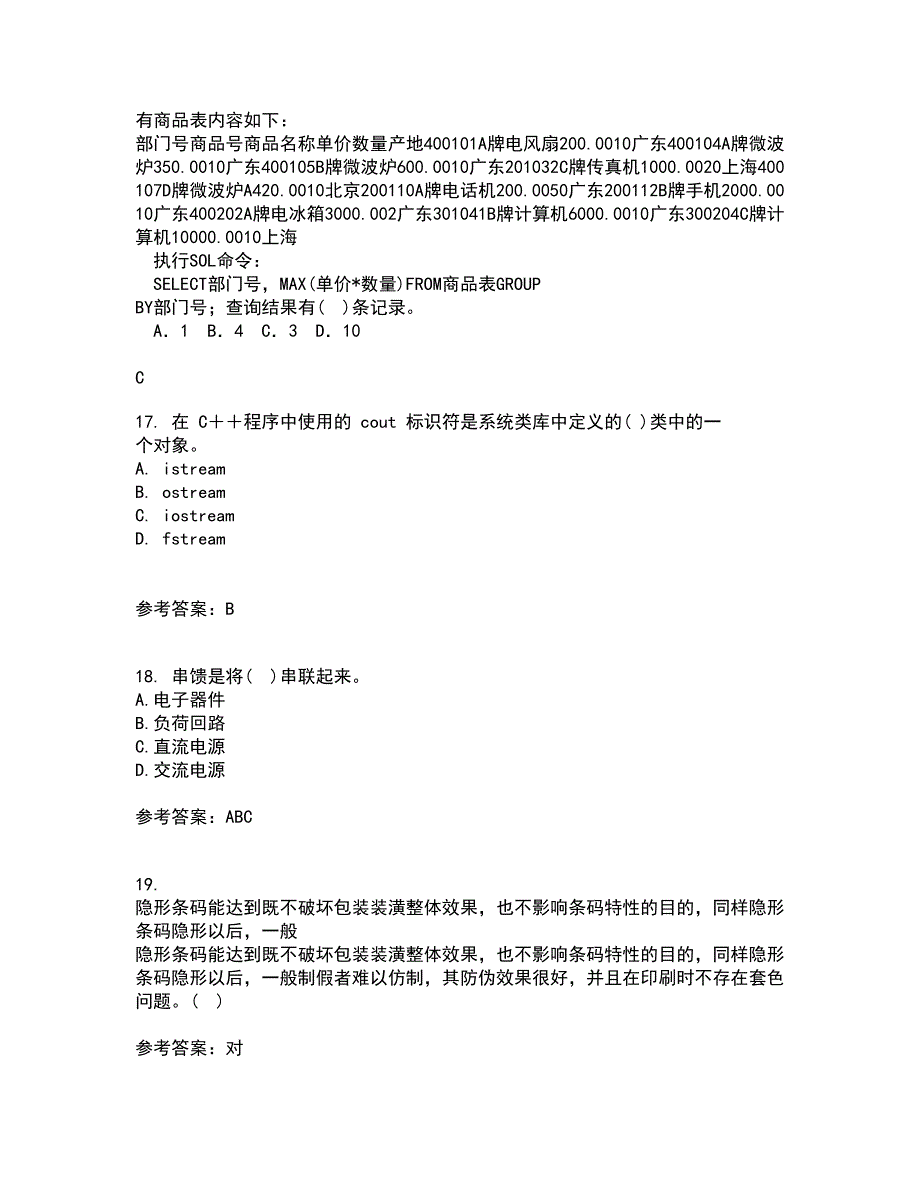 有商品表内容如下：
部门号商品号商品名称单价数量产地400101A牌电风扇200.0010广东400104A牌微波炉350.0010广东400105B牌微波炉600.0010广东201032C牌传真机1000.0020上海400107D牌微波炉A420.0010北京200110A牌电话机200.0050广东200112B牌手机2000.0010广东400202A牌电冰箱3000.002广东301041B牌计算机6000.0010广东300204C牌计算机10000.0010上海
执行SQL命令：
SELECT部门号，MAX(单价*数量)FROM商品表GROUP BY部门号；查询结果有（ ）条记录。
A．1 B．4 C．3 D．10

C

17. 在 C++程序中使用的 cout 标识符是系统类库中定义的( )类中的一个对象。
A. istream
B. ostream
C. iostream
D. fstream

参考答案：B

18. 串馈是将( )串联起来。
A.电子器件
B.负荷回路
C.直流电源
D.交流电源

参考答案：ABC

19.
隐形条码能达到既不破坏包装装潢整体效果，也不影响条码特性的目的，同样隐形条码隐形以后，一般
隐形条码能达到既不破坏包装装潢整体效果，也不影响条码特性的目的，同样隐形条码隐形以后，一般制假者难以仿制，其防伪效果很好，并且在印刷时不存在套色问题。( )

参考答案：对